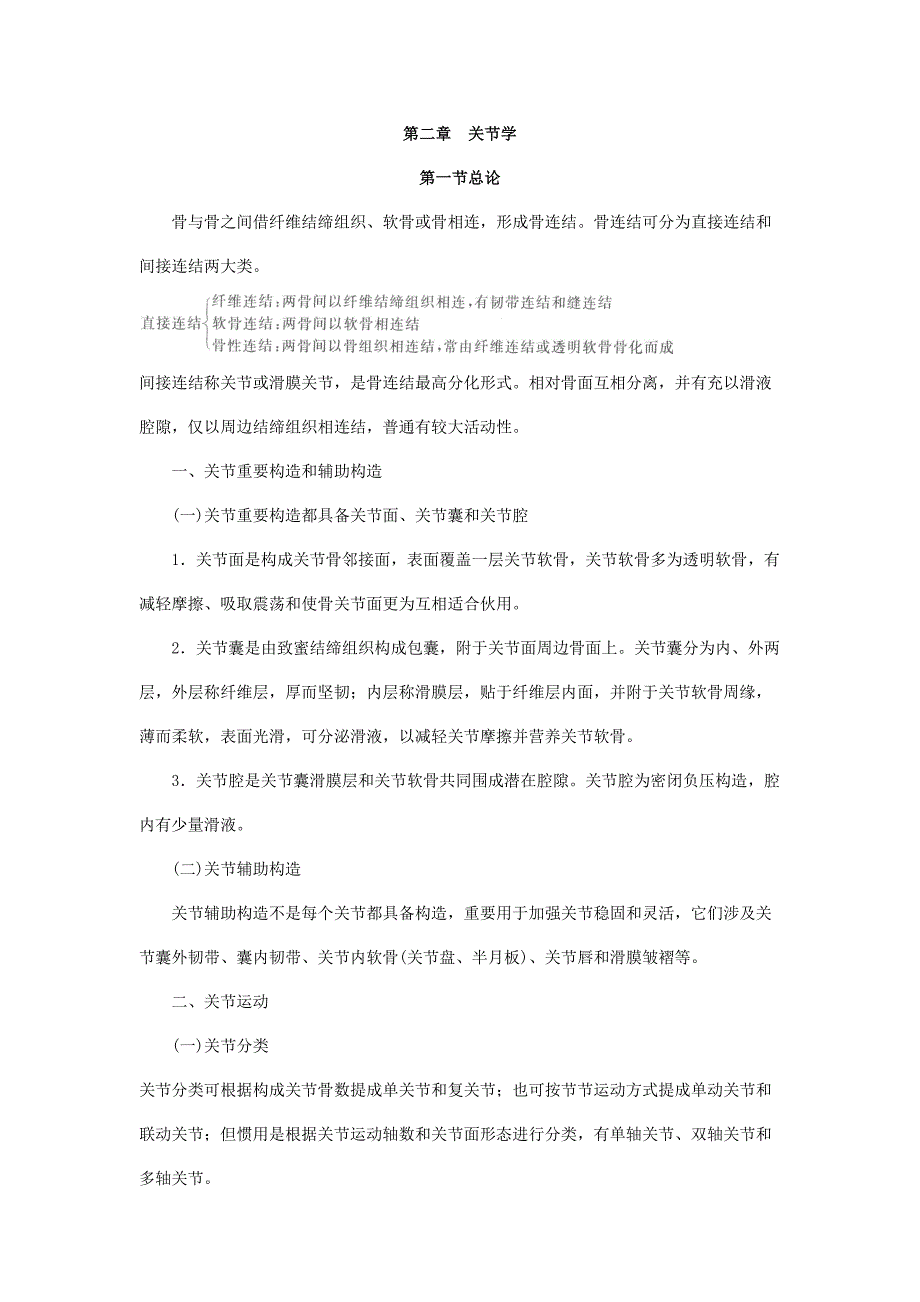 第二章 关节学

第一节总论

骨与骨之间借纤维结缔组织、软骨或骨相连，形成骨连结。骨连结可分为直接连结和间接连结两大类。

直接连结
纤维连结：两骨间以纤维结缔组织相连，有韧带连结和缝连结
软骨连结：两骨间以软骨相连结
骨性连结：两骨间以骨组织相连结，常由纤维连结或透明软骨骨化而成

间接连结称关节或滑膜关节，是骨连结最高分化形式。相对骨面互相分离，并有充以滑液腔隙，仅以周边结缔组织相连结，普通有较大活动性。

一、关节重要构造和辅助构造

(一)关节重要构造都具备关节面、关节囊和关节腔

1．关节面是构成关节骨邻接面，表面覆盖一层关节软骨，关节软骨多为透明软骨，有减轻摩擦、吸取震荡和使骨关节面更为互相适合伙用。

2．关节囊是由致蜜结缔组织构成包囊，附于关节面周边骨面上。关节囊分为内、外两层，外层称纤维层，厚而坚韧；内层称滑膜层，贴于纤维层内面，并附于关节软骨周缘，薄而柔软，表面光滑，可分泌滑液，以减轻关节摩擦并营养关节软骨。

3．关节腔是关节囊滑膜层和关节软骨共同围成潜在腔隙。关节腔为密闭负压构造，腔内有少量滑液。

(二)关节辅助构造

关节辅助构造不是每个关节都具备构造，重要用于加强关节稳固和灵活，它们涉及关节囊外韧带、囊内韧带、关节内软骨(关节盘、半月板)、关节唇和滑膜皱褶等。

二、关节运动

(一)关节分类

关节分类可根据构成关节骨数提成单关节和复关节；也可按节节运动方式提成单动关节和联动关节；但惯用是根据关节运动轴数和关节面形态进行分类，有单轴关节、双轴关节和多轴关节。